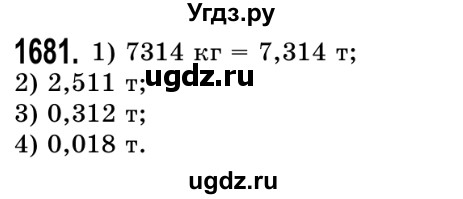 Угдз.ру

1681. 1) 7314 кг = 7,314 т;
ugdz.ru
2) 2,511 т;
3) 0,312 т;
4) 0,018 т.

ugdz.ru